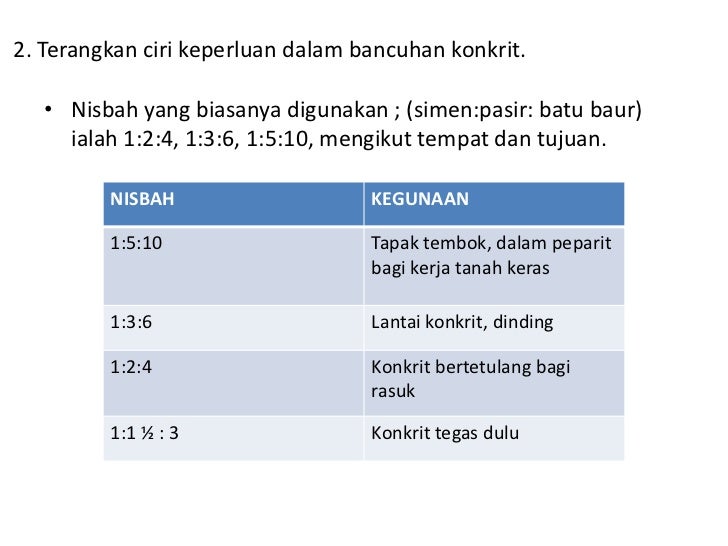 2. Terangkan ciri keperluan dalam bancuhan konkrit.

• Nisbah yang biasanya digunakan ; (simen:pasir: batu baur) ialah 1:2:4, 1:3:6, 1:5:10, mengikut tempat dan tujuan.

| NISBAH | KEGUNAAN |
|---|---|
| 1:5:10 | Tapak tembok, dalam peparit bagi kerja tanah keras |
| 1:3:6 | Lantai konkrit, dinding |
| 1:2:4 | Konkrit bertetulang bagi rasuk |
| 1:1 ½ : 3 | Konkrit tegas dulu |